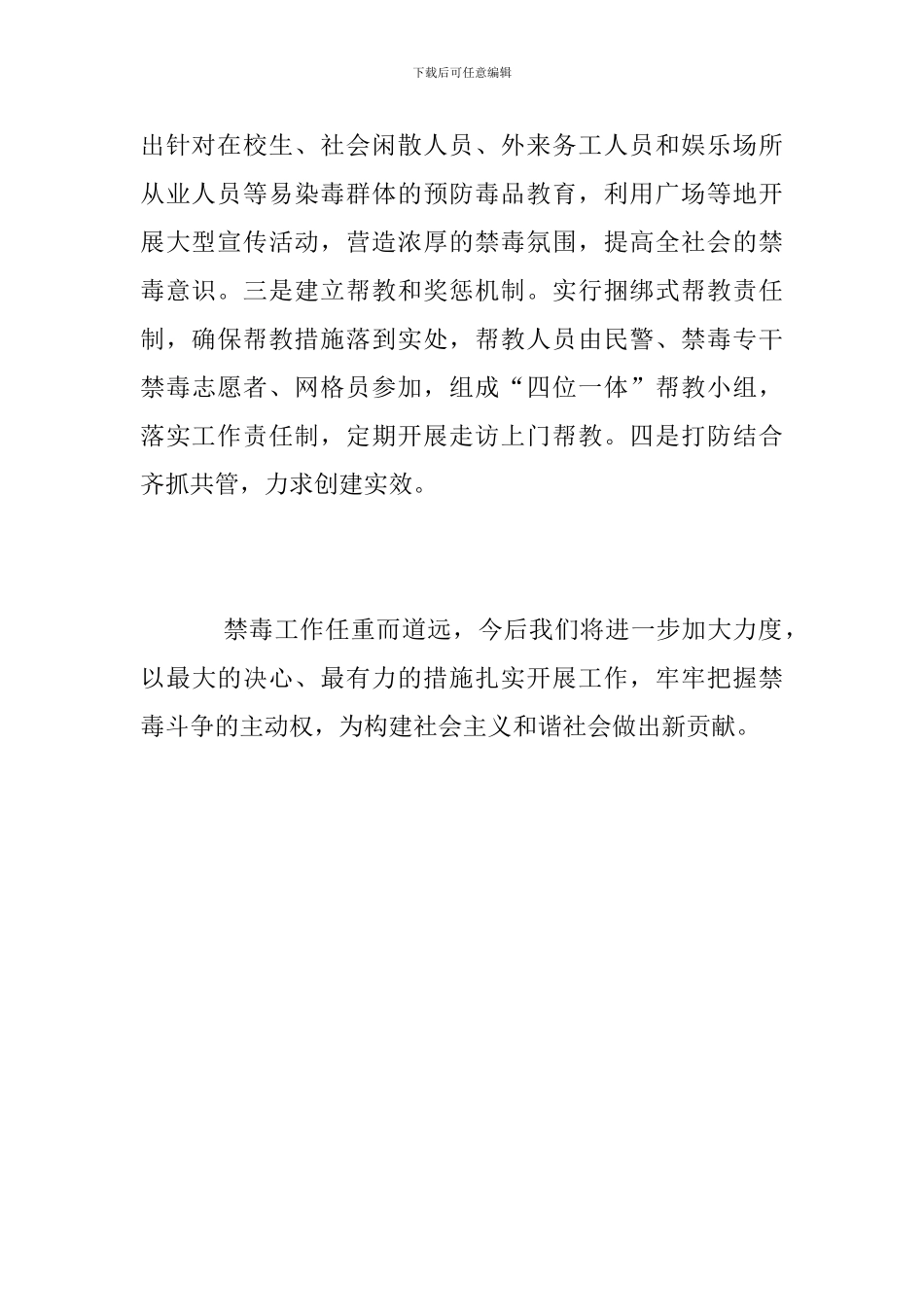 下载后可任意编辑

出针对在校生、社会闲散人员、外来务工人员和娱乐场所从业人员等易染毒群体的预防毒品教育，利用广场等地开展大型宣传活动，营造浓厚的禁毒氛围，提高全社会的禁毒意识。三是建立帮教和奖惩机制。实行捆绑式帮教责任制，确保帮教措施落到实处，帮教人员由民警、禁毒专干禁毒志愿者、网格员参加，组成“四位一体”帮教小组，落实工作责任制，定期开展走访上门帮教。四是打防结合齐抓共管，力求创建实效。

禁毒工作任重而道远，今后我们将进一步加大力度，以最大的决心、最有力的措施扎实开展工作，牢牢把握禁毒斗争的主动权，为构建社会主义和谐社会做出新贡献。